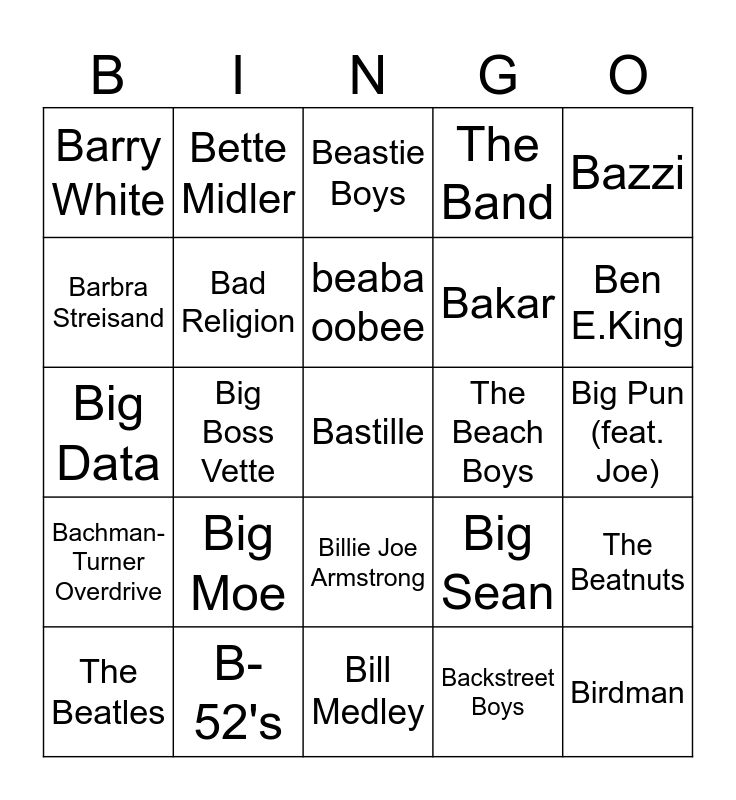 | B | I | N | G | O |
|---|---|---|---|---|
| Barry White | Bette Midler | Beastie Boys | The Band | Bazzi |
| Barbra Streisand | Bad Religion | beaba oobee | Bakar | Ben E.King |
| Big Data | Big Boss Vette | Bastille | The Beach Boys | Big Pun (feat. Joe) |
| Bachman-Turner Overdrive | Big Moe | Billie Joe Armstrong | Big Sean | The Beatnuts |
| The Beatles | B-52's | Bill Medley | Backstreet Boys | Birdman |